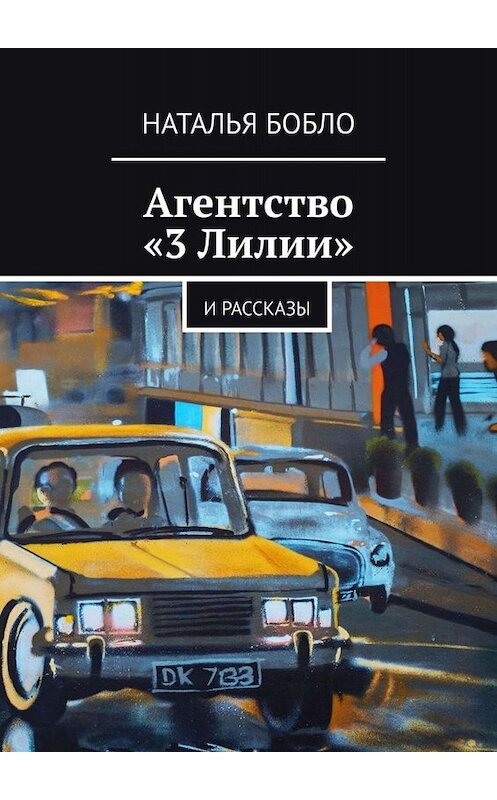 НАТАЛЬЯ БОБЛО

Агентство «3 Лилии»

И РАССКАЗЫ

DK 7133